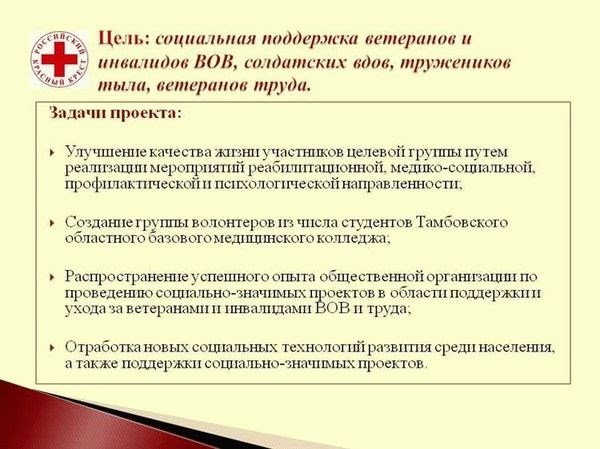 РОССИЙСКИЙ КРАСНЫЙ КРЕСТ

Цель: социальная поддержка ветеранов и инвалидов ВОВ, солдатских вдов, тружеников тыла, ветеранов труда.

Задачи проекта:

Улучшение качества жизни участников целевой группы путем реализации мероприятий реабилитационной, медико-социальной, профилактической и психологической направленности;

Создание группы волонтеров из числа студентов Тамбовского областного базового медицинского колледжа;

Распространение успешного опыта общественной организации по проведению социально-значимых проектов в области поддержки и ухода за ветеранами и инвалидами ВОВ и труда;

Отработка новых социальных технологий развития среди населения, а также поддержки социально-значимых проектов.